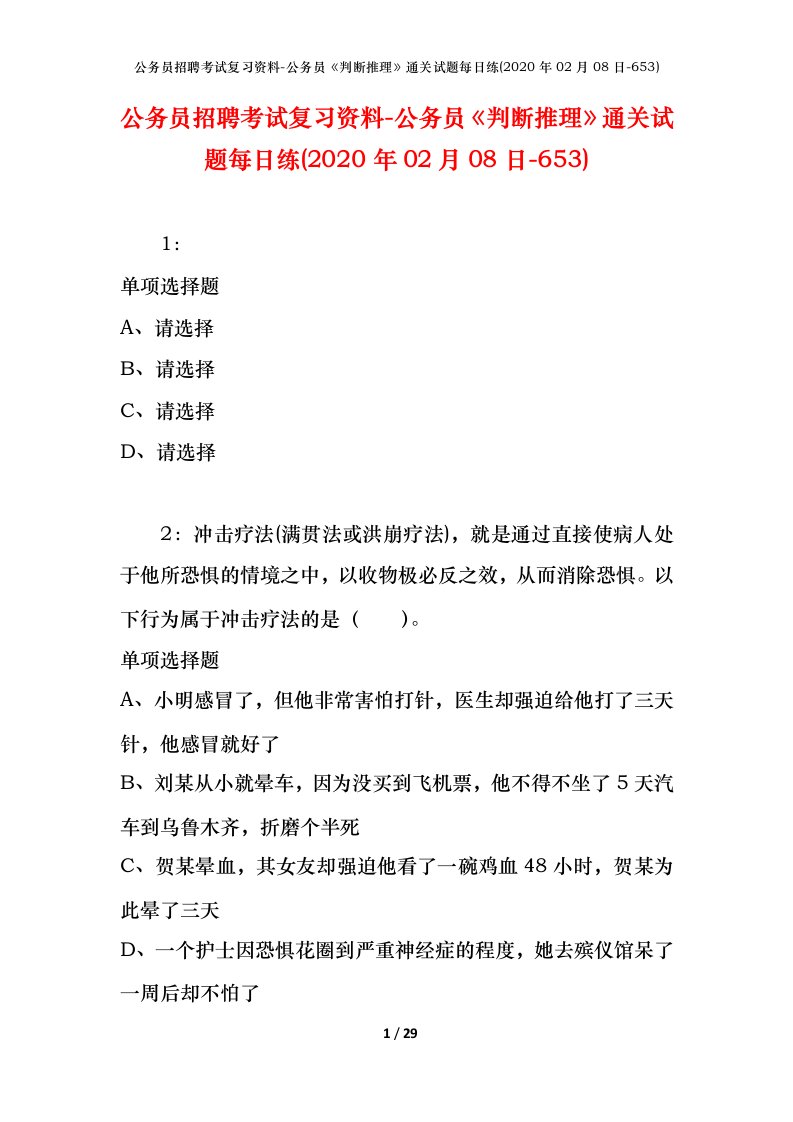 公务员招聘考试复习资料-公务员《判断推理》通关试题每日练(2020 年 02 月 08 日-653)

公务员招聘考试复习资料-公务员《判断推理》通关试题每日练(2020 年 02 月 08 日-653)

1:

单项选择题

A、请选择

B、请选择

C、请选择

D、请选择

2:冲击疗法(满贯法或洪崩疗法),就是通过直接使病人处于他所恐惧的情境之中,以收物极必反之效,从而消除恐惧。以下行为属于冲击疗法的是(    )。

单项选择题

A、小明感冒了,但他非常害怕打针,医生却强迫给他打了三天针,他感冒就好了

B、刘某从小就晕车,因为没买到飞机票,他不得不坐了 5 天汽车到乌鲁木齐,折磨个半死

C、贺某晕血,其女友却强迫他看了一碗鸡血 48 小时,贺某为此晕了三天

D、一个护士因恐惧花圈到严重神经症的程度,她去殡仪馆呆了一周后却不怕了

1 / 29